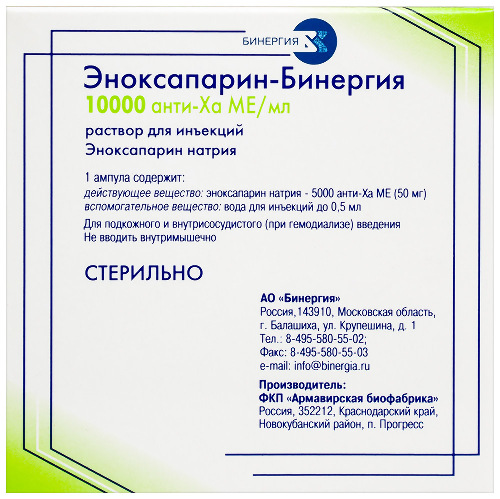 БИНЕРГИЯ

Эноксапарин-Бинергия
10000 анти-Ха МЕ/мл
раствор для инъекций
Эноксапарин натрия

1 ампула содержит:
действующее вещество: эноксапарин натрия - 5000 анти-Ха МЕ (50 мг)
вспомогательное вещество: вода для инъекций до 0,5 мл
Для подкожного и внутрисосудистого (при гемодиализе) введения
Не вводить внутримышечно

СТЕРИЛЬНО

АО «Бинергия»
Россия,143910, Московская область, г. Балашиха, ул. Крупешина, д. 1
Тел.: 8-495-580-55-02;
Факс: 8-495-580-55-03
e-mail: info@binergia.ru

Производитель:
ФКП «Армавирская биофабрика»
Россия, 352212, Краснодарский край, Новокубанский район, п. Прогресс